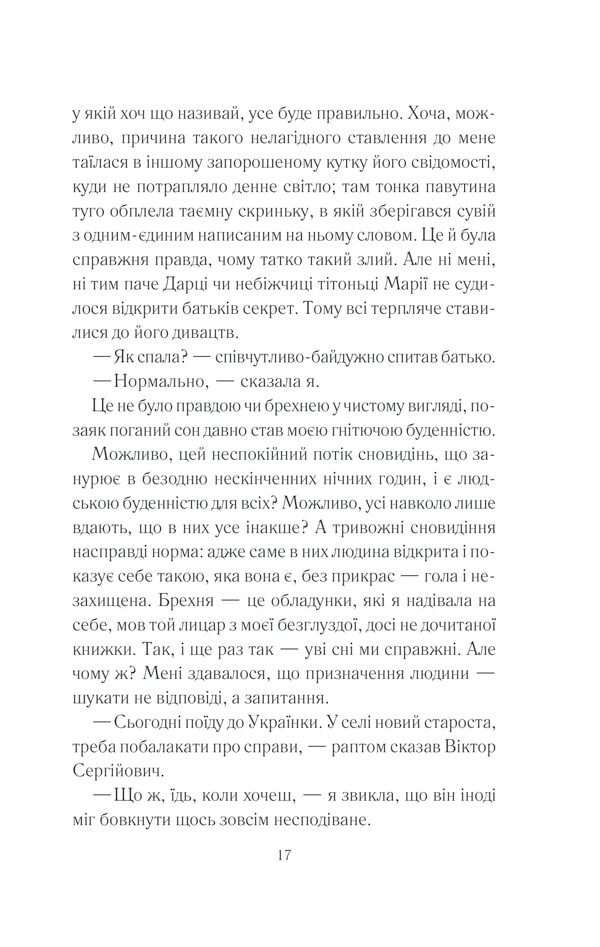 у якій хоч що називай, усе буде правильно. Хоча, можливо, причина такого нелагідного ставлення до мене таїлася в іншому запорошеному кутку його свідомості, куди не потрапляло денне світло; там тонка павутина туго обплела таємну скриньку, в якій зберігався сувій з одним-єдиним написаним на ньому словом. Це й була справжня правда, чому татко такий злий. Але ні мені, ні тим паче Дарці чи небіжчиці тітоньці Марії не судилося відкрити батьків секрет. Тому всі терпляче ставилися до його дивацтв.

— Як спала? — співчутливо-байдужно спитав батько.

— Нормально, — сказала я.

Це не було правдою чи брехнею у чистому вигляді, позаяк поганий сон давно став моєю гнітючою буденністю.

Можливо, цей неспокійний потік сновидінь, що занурює в безодню нескінченних нічних годин, і є людською буденністю для всіх? Можливо, усі навколо лише вдають, що в них усе інакше? А тривожні сновидіння насправді норма: адже саме в них людина відкрита і показує себе такою, яка вона є, без прикрас — гола і незахищена. Брехня — це обладунки, які я надівала на себе, мов той лицар з моєї безглуздої, досі не дочитаної книжки. Так, і ще раз так — уві сні ми справжні. Але чому ж? Мені здавалося, що призначення людини — шукати не відповіді, а запитання.

— Сьогодні поїду до Українки. У селі новий староста, треба побалакати про справи, — раптом сказав Віктор Сергійович.

— Що ж, їдь, коли хочеш, — я звикла, що він іноді міг бовкнути щось зовсім несподіване.

17